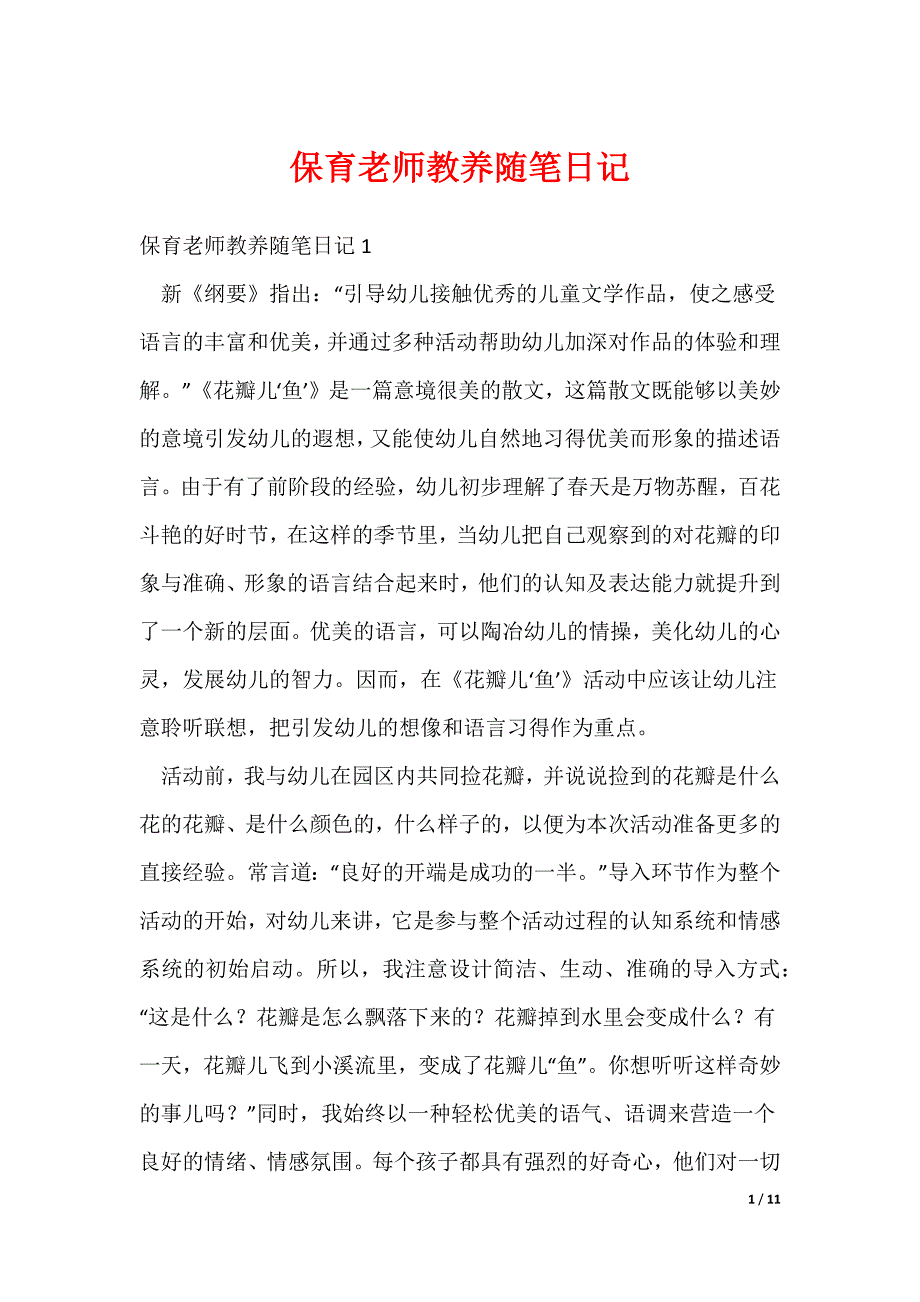 保育老师教养随笔日记

保育老师教养随笔日记 1

新《纲要》指出：“引导幼儿接触优秀的儿童文学作品，使之感受语言的丰富和优美，并通过多种活动帮助幼儿加深对作品的体验和理解。”《花瓣儿‘鱼’》是一篇意境很美的散文，这篇散文既能够以美妙的意境引发幼儿的遐想，又能使幼儿自然地习得优美而形象的描述语言。由于有了前阶段的经验，幼儿初步理解了春天是万物苏醒，百花斗艳的好时节，在这样的季节里，当幼儿把自己观察到的对花瓣的印象与准确、形象的语言结合起来时，他们的认知及表达能力就提升到了一个新的层面。优美的语言，可以陶冶幼儿的情操，美化幼儿的心灵，发展幼儿的智力。因而，在《花瓣儿‘鱼’》活动中应该让幼儿注意聆听联想，把引发幼儿的想像和语言习得作为重点。

活动前，我与幼儿在园区内共同捡花瓣，并说说捡到的花瓣是什么花的花瓣、是什么颜色的，什么样子的，以便为本次活动准备更多的直接经验。常言道：“良好的开端是成功的一半。”导入环节作为整个活动的开始，对幼儿来讲，它是参与整个活动过程的认知系统和情感系统的初始启动。所以，我注意设计简洁、生动、准确的导入方式：“这是什么？花瓣是怎么飘落下来的？花瓣掉到水里会变成什么？有一天，花瓣儿飞到小溪流里，变成了花瓣儿“鱼”。你想听听这样奇妙的事儿吗？”同时，我始终以一种轻松优美的语气、语调来营造一个良好的情绪、情感氛围。每个孩子都具有强烈的好奇心，他们对一切

1 / 11